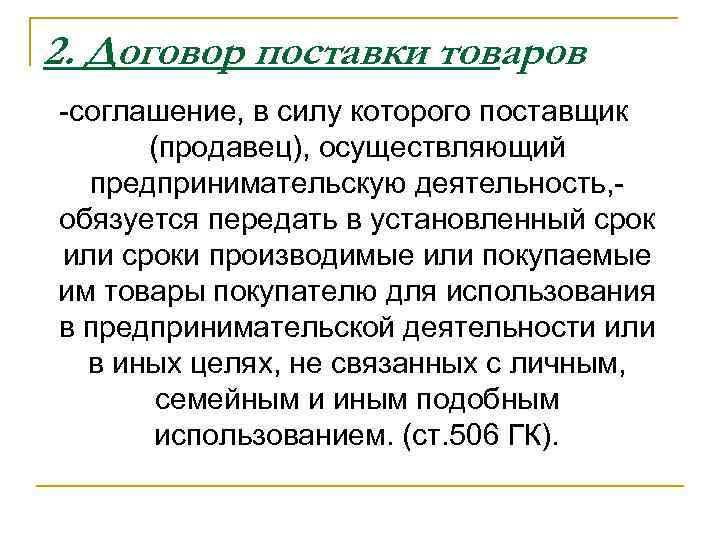 2. Договор поставки товаров

-соглашение, в силу которого поставщик (продавец), осуществляющий предпринимательскую деятельность,- обязуется передать в установленный срок или сроки производимые или покупаемые им товары покупателю для использования в предпринимательской деятельности или в иных целях, не связанных с личным, семейным и иным подобным использованием. (ст.506 ГК).